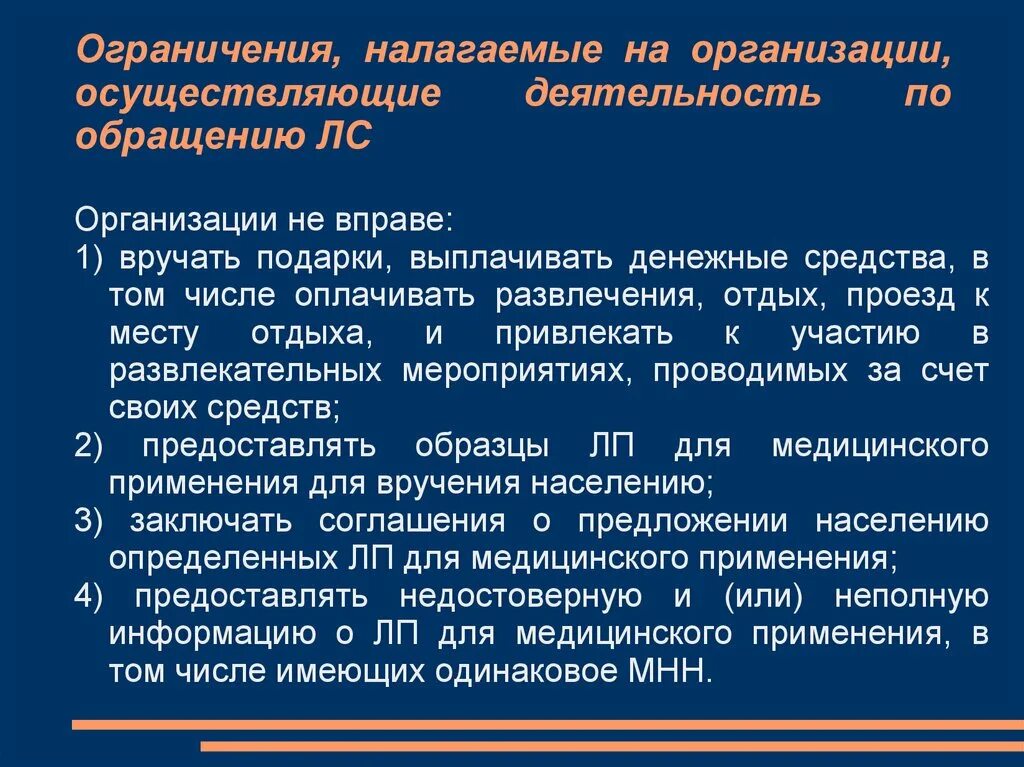 Ограничения, налагаемые на организации, осуществляющие деятельность по обращению ЛС

Организации не вправе:
1) вручать подарки, выплачивать денежные средства, в том числе оплачивать развлечения, отдых, проезд к месту отдыха, и привлекать к участию в развлекательных мероприятиях, проводимых за счет своих средств;
2) предоставлять образцы ЛП для медицинского применения для вручения населению;
3) заключать соглашения о предложении населению определенных ЛП для медицинского применения;
4) предоставлять недостоверную и (или) неполную информацию о ЛП для медицинского применения, в том числе имеющих одинаковое МНН.